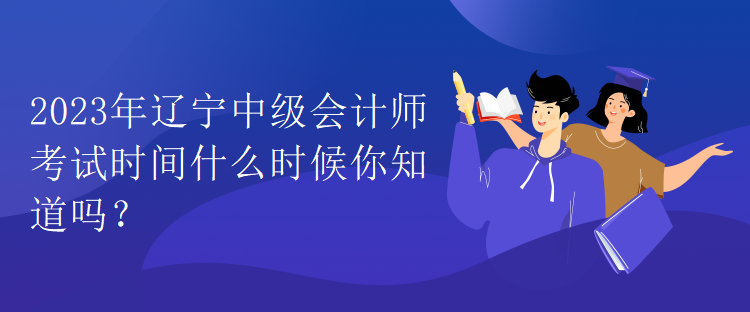 2023年辽宁中级会计师考试时间什么时候你知道吗？